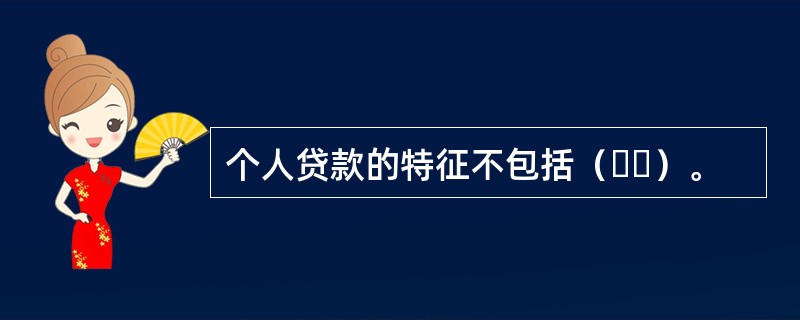 个人贷款的特征不包括（  ）。